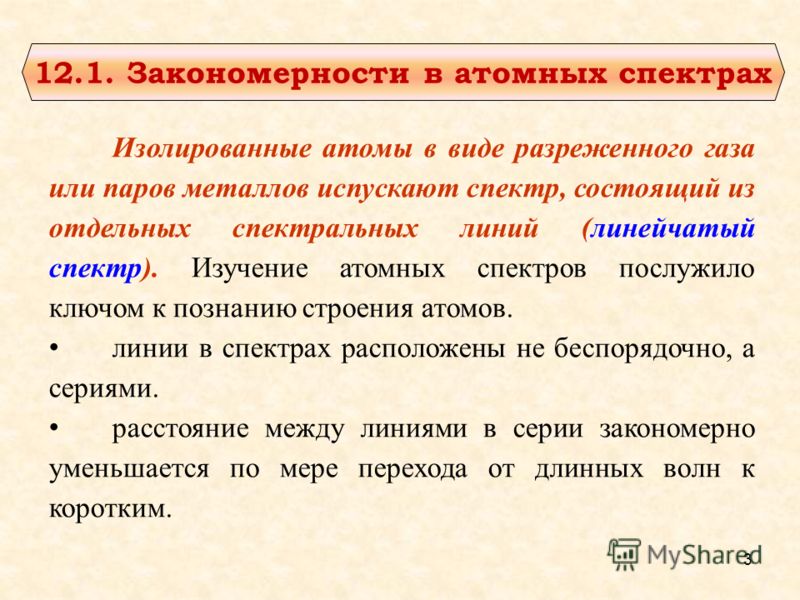 12.1. Закономерности в атомных спектрах

Изолированные атомы в виде разреженного газа или паров металлов испускают спектр, состоящий из отдельных спектральных линий (линейчатый спектр). Изучение атомных спектров послужило ключом к познанию строения атомов.

• линии в спектрах расположены не беспорядочно, а сериями.

• расстояние между линиями в серии закономерно уменьшается по мере перехода от длинных волн к коротким.

MyShared

3